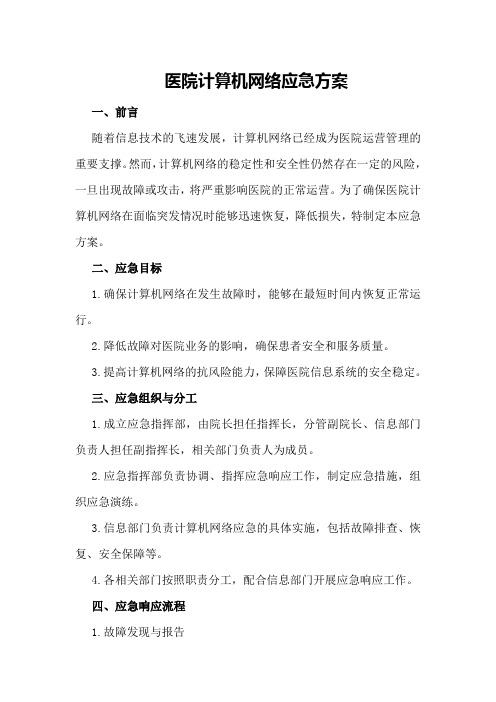 医院计算机网络应急方案

一、前言

随着信息技术的飞速发展，计算机网络已经成为医院运营管理的重要支撑。然而，计算机网络的稳定性和安全性仍然存在一定的风险，一旦出现故障或攻击，将严重影响医院的正常运营。为了确保医院计算机网络在面临突发情况时能够迅速恢复，降低损失，特制定本应急方案。

二、应急目标

1.确保计算机网络在发生故障时，能够在最短时间内恢复正常运行。

2.降低故障对医院业务的影响，确保患者安全和服务质量。

3.提高计算机网络的抗风险能力，保障医院信息系统的安全稳定。

三、应急组织与分工

1.成立应急指挥部，由院长担任指挥长，分管副院长、信息部门负责人担任副指挥长，相关部门负责人为成员。

2.应急指挥部负责协调、指挥应急响应工作，制定应急措施，组织应急演练。

3.信息部门负责计算机网络应急的具体实施，包括故障排查、恢复、安全保障等。

4.各相关部门按照职责分工，配合信息部门开展应急响应工作。

四、应急响应流程

1.故障发现与报告